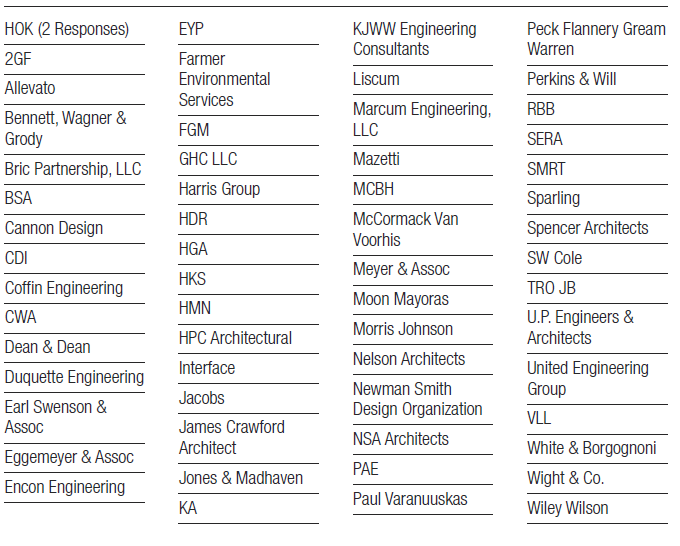 HOK (2 Responses)

2GF

Allevato

Bennett, Wagner & Grody

Bric Partnership, LLC

BSA

Cannon Design

CDI

Coffin Engineering

CWA

Dean & Dean

Duquette Engineering

Earl Swenson & Assoc

Eggemeyer & Assoc

Encon Engineering

EYP

Farmer Environmental Services

FGM

GHC LLC

Harris Group

HDR

HGA

HKS

HMN

HPC Architectural

Interface

Jacobs

James Crawford Architect

Jones & Madhaven

KA

KJWW Engineering Consultants

Liscum

Marcum Engineering, LLC

Mazetti

MCBH

McCormack Van Voorhis

Meyer & Assoc

Moon Mayoras

Morris Johnson

Nelson Architects

Newman Smith Design Organization

NSA Architects

PAE

Paul Varanuuskas

Peck Flannery Gream Warren

Perkins & Will

RBB

SERA

SMRT

Sparling

Spencer Architects

SW Cole

TRO JB

U.P. Engineers & Architects

United Engineering Group

VLL

White & Borgognoni

Wight & Co.

Wiley Wilson